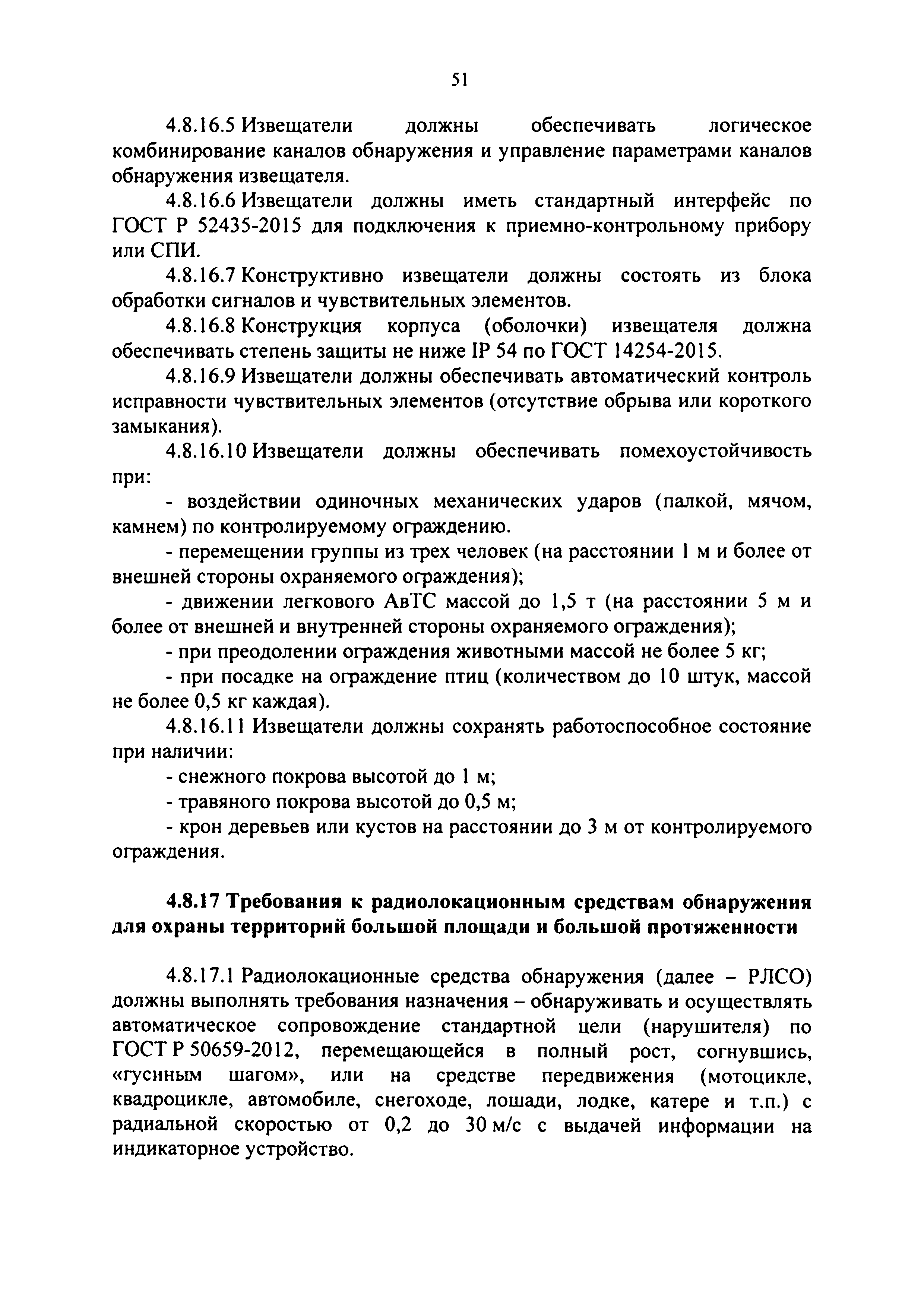 51

4.8.16.5 Извещатели должны обеспечивать логическое комбинирование каналов обнаружения и управление параметрами каналов обнаружения извещателя.

4.8.16.6 Извещатели должны иметь стандартный интерфейс по ГОСТ Р 52435-2015 для подключения к приемно-контрольному прибору или СПИ.

4.8.16.7 Конструктивно извещатели должны состоять из блока обработки сигналов и чувствительных элементов.

4.8.16.8 Конструкция корпуса (оболочки) извещателя должна обеспечивать степень защиты не ниже IP 54 по ГОСТ 14254-2015.

4.8.16.9 Извещатели должны обеспечивать автоматический контроль исправности чувствительных элементов (отсутствие обрыва или короткого замыкания).

4.8.16.10 Извещатели должны обеспечивать помехоустойчивость при:

- воздействии одиночных механических ударов (палкой, мячом, камнем) по контролируемому ограждению.

- перемещении группы из трех человек (на расстоянии 1 м и более от внешней стороны охраняемого ограждения);

- движении легкового АвТС массой до 1,5 т (на расстоянии 5 м и более от внешней и внутренней стороны охраняемого ограждения);

- при преодолении ограждения животными массой не более 5 кг;

- при посадке на ограждение птиц (количеством до 10 штук, массой не более 0,5 кг каждая).

4.8.16.11 Извещатели должны сохранять работоспособное состояние при наличии:

- снежного покрова высотой до 1 м;

- травяного покрова высотой до 0,5 м;

- крон деревьев или кустов на расстоянии до 3 м от контролируемого ограждения.

4.8.17 Требования к радиолокационным средствам обнаружения для охраны территорий большой площади и большой протяженности

4.8.17.1 Радиолокационные средства обнаружения (далее – РЛСО) должны выполнять требования назначения – обнаруживать и осуществлять автоматическое сопровождение стандартной цели (нарушителя) по ГОСТ Р 50659-2012, перемещающейся в полный рост, согнувшись, «гусиным шагом», или на средстве передвижения (мотоцикле, квадроцикле, автомобиле, снегоходе, лошади, лодке, катере и т.п.) с радиальной скоростью от 0,2 до 30 м/с с выдачей информации на индикаторное устройство.